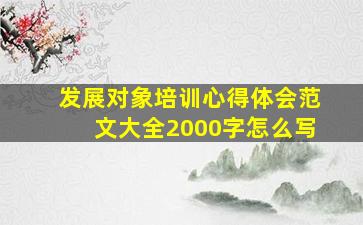 发展对象培训心得体会范文大全2000字怎么写